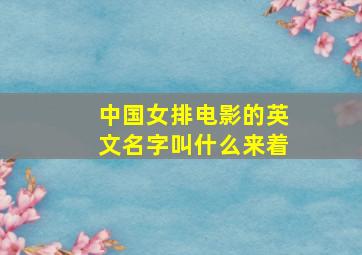 中国女排电影的英文名字叫什么来着